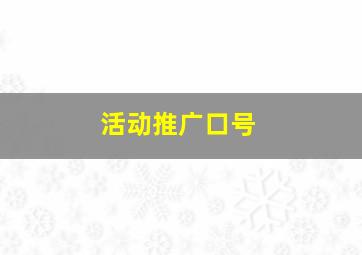 活动推广口号